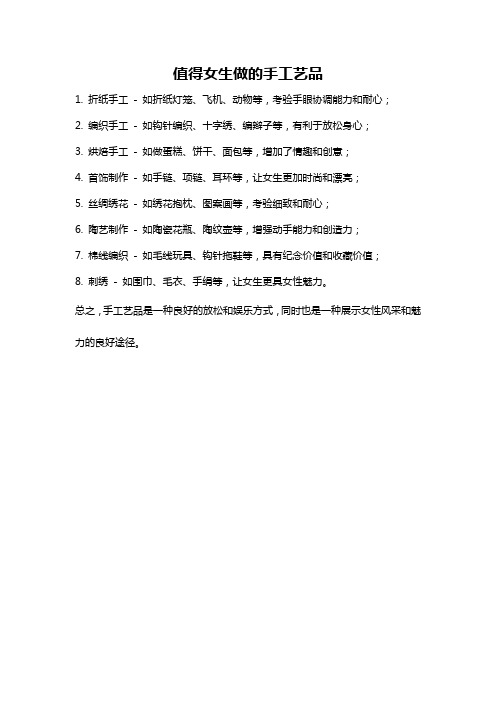 值得女生做的手工艺品

1. 折纸手工 - 如折纸灯笼、飞机、动物等，考验手眼协调能力和耐心；

2. 编织手工 - 如钩针编织、十字绣、编辫子等，有利于放松身心；

3. 烘焙手工 - 如做蛋糕、饼干、面包等，增加了情趣和创意；

4. 首饰制作 - 如手链、项链、耳环等，让女生更加时尚和漂亮；

5. 丝绸绣花 - 如绣花抱枕、图案画等，考验细致和耐心；

6. 陶艺制作 - 如陶瓷花瓶、陶纹壶等，增强动手能力和创造力；

7. 棉线编织 - 如毛线玩具、钩针拖鞋等，具有纪念价值和收藏价值；

8. 刺绣 - 如围巾、毛衣、手绢等，让女生更具女性魅力。

总之，手工艺品是一种良好的放松和娱乐方式，同时也是一种展示女性风采和魅力的良好途径。